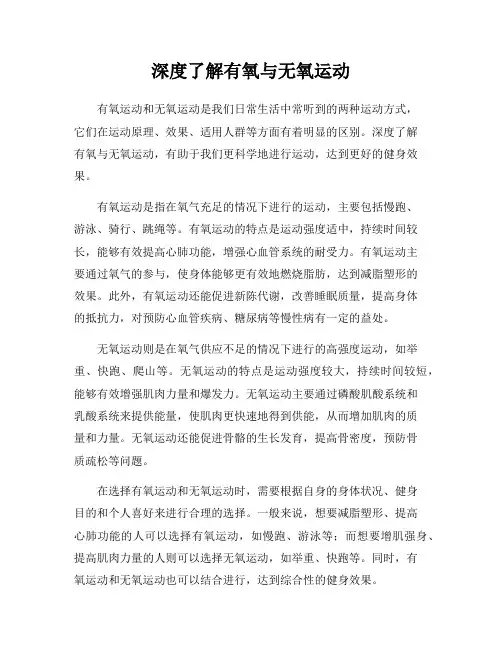 深度了解有氧与无氧运动

有氧运动和无氧运动是我们日常生活中常听到的两种运动方式，它们在运动原理、效果、适用人群等方面有着明显的区别。深度了解有氧与无氧运动，有助于我们更科学地进行运动，达到更好的健身效果。

有氧运动是指在氧气充足的情况下进行的运动，主要包括慢跑、游泳、骑行、跳绳等。有氧运动的特点是运动强度适中，持续时间较长，能够有效提高心肺功能，增强心血管系统的耐受力。有氧运动主要通过氧气的参与，使身体能够更有效地燃烧脂肪，达到减脂塑形的效果。此外，有氧运动还能促进新陈代谢，改善睡眠质量，提高身体的抵抗力，对预防心血管疾病、糖尿病等慢性病有一定的益处。

无氧运动则是在氧气供应不足的情况下进行的高强度运动，如举重、快跑、爬山等。无氧运动的特点是运动强度较大，持续时间较短，能够有效增强肌肉力量和爆发力。无氧运动主要通过磷酸肌酸系统和乳酸系统来提供能量，使肌肉更快速地得到供能，从而增加肌肉的质量和力量。无氧运动还能促进骨骼的生长发育，提高骨密度，预防骨质疏松等问题。

在选择有氧运动和无氧运动时，需要根据自身的身体状况、健身目的和个人喜好来进行合理的选择。一般来说，想要减脂塑形、提高心肺功能的人可以选择有氧运动，如慢跑、游泳等；而想要增肌强身、提高肌肉力量的人则可以选择无氧运动，如举重、快跑等。同时，有氧运动和无氧运动也可以结合进行，达到综合性的健身效果。